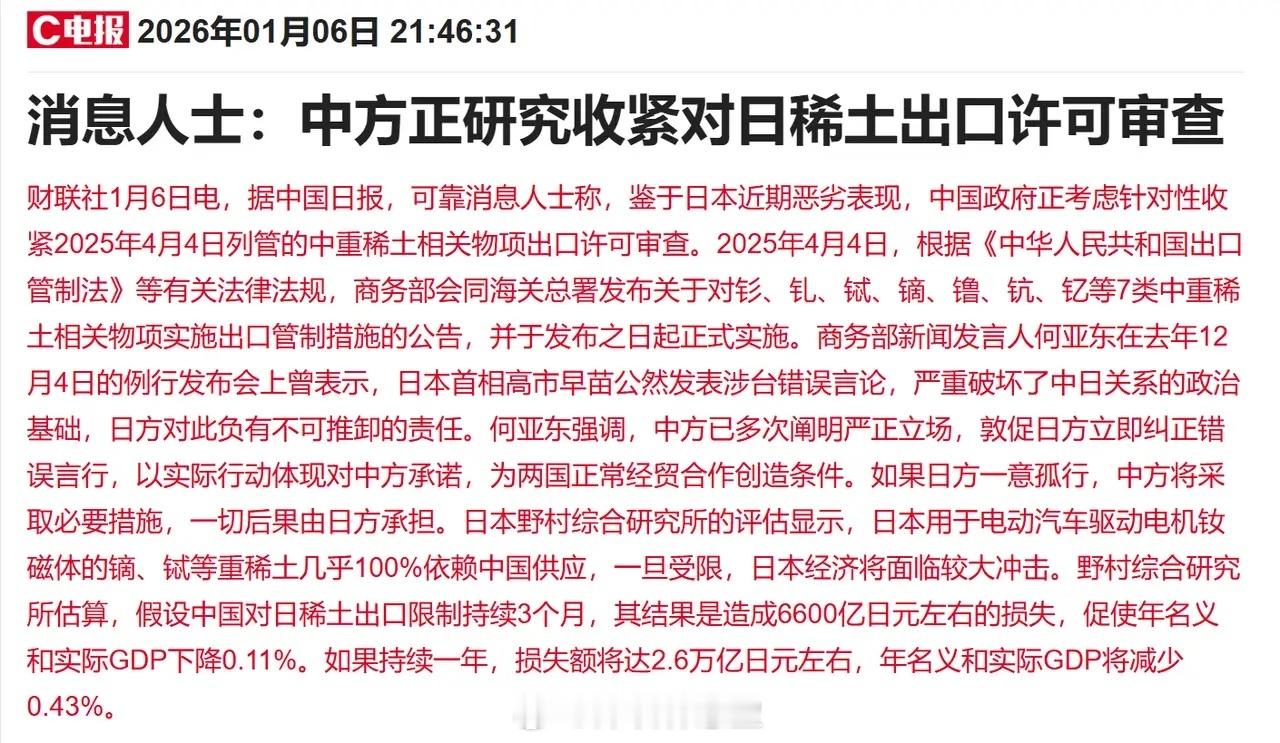 C电报 2026年01月06日 21:46:31

消息人士：中方正研究收紧对日稀土出口许可审查

财联社1月6日电，据中国日报，可靠消息人士称，鉴于日本近期恶劣表现，中国政府正考虑针对性收紧2025年4月4日列管的中重稀土相关物项出口许可审查。2025年4月4日，根据《中华人民共和国出口管制法》等有关法律法规，商务部会同海关总署发布关于对钐、钆、铽、镝、镥、钪、钇等7类中重稀土相关物项实施出口管制措施的公告，并于发布之日起正式实施。商务部新闻发言人何亚东在去年12月4日的例行发布会上曾表示，日本首相高市早苗公然发表涉台错误言论，严重破坏了中日关系的政治基础，日方对此负有不可推卸的责任。何亚东强调，中方已多次阐明严正立场，敦促日方立即纠正错误言行，以实际行动体现对中方承诺，为两国正常经贸合作创造条件。如果日方一意孤行，中方将采取必要措施，一切后果由日方承担。日本野村综合研究所的评估显示，日本用于电动汽车驱动电机钕磁体的镝、铽等重稀土几乎100%依赖中国供应，一旦受限，日本经济将面临较大冲击。野村综合研究所估算，假设中国对日稀土出口限制持续3个月，其结果是造成6600亿日元左右的损失，促使年名义和实际GDP下降0.11%。如果持续一年，损失额将达2.6万亿日元左右，年名义和实际GDP将减少0.43%。